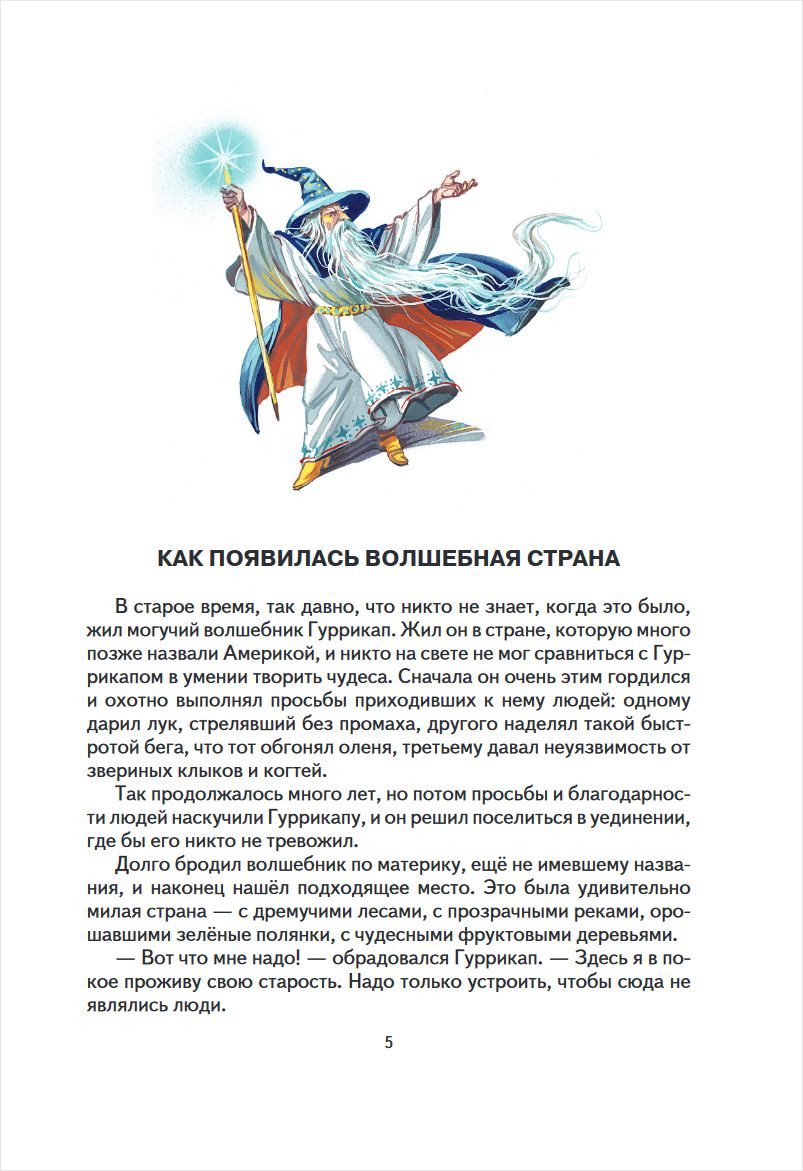 КАК ПОЯВИЛАСЬ ВОЛШЕБНАЯ СТРАНА

В старое время, так давно, что никто не знает, когда это было, жил могучий волшебник Гуррикап. Жил он в стране, которую много позже назвали Америкой, и никто на свете не мог сравниться с Гуррикапом в умении творить чудеса. Сначала он очень этим гордился и охотно выполнял просьбы приходивших к нему людей: одному дарил лук, стрелявший без промаха, другого наделял такой быстротой бега, что тот обгонял оленя, третьему давал неуязвимость от звериных клыков и когтей.

Так продолжалось много лет, но потом просьбы и благодарности людей наскучили Гуррикапу, и он решил поселиться в уединении, где бы его никто не тревожил.

Долго бродил волшебник по материку, ещё не имевшему названия, и наконец нашёл подходящее место. Это была удивительно милая страна — с дремучими лесами, с прозрачными реками, орошавшими зелёные полянки, с чудесными фруктовыми деревьями.

— Вот что мне надо! — обрадовался Гуррикап. — Здесь я в покое проживу свою старость. Надо только устроить, чтобы сюда не являлись люди.

5